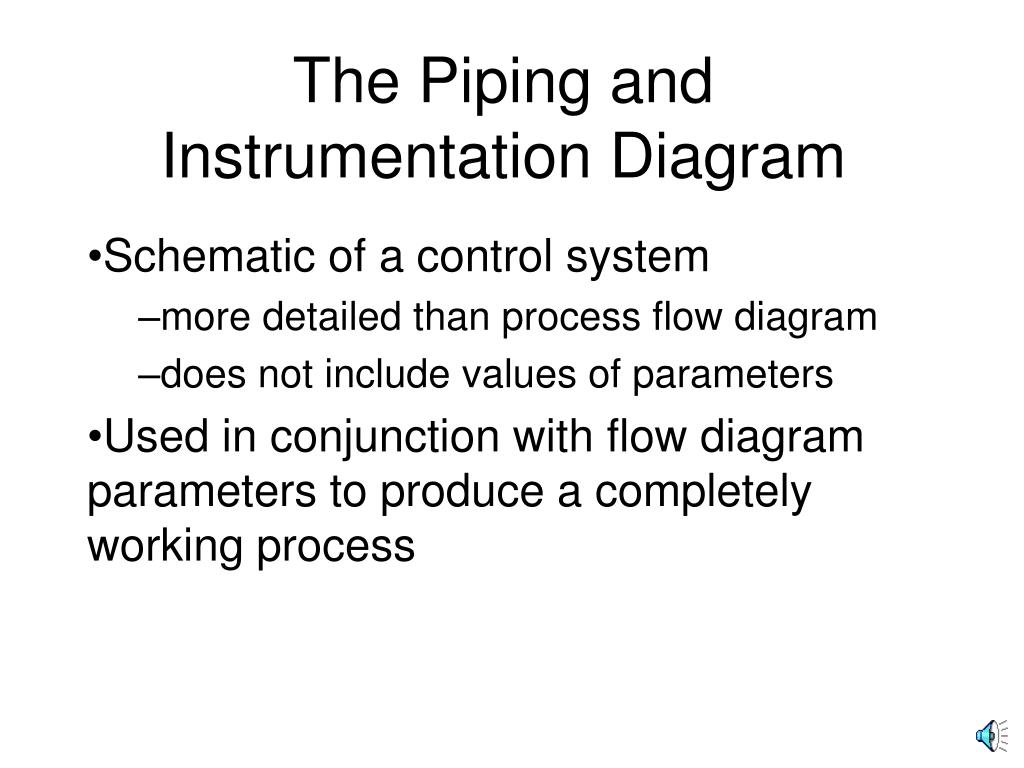 The Piping and Instrumentation Diagram

•Schematic of a control system

–more detailed than process flow diagram

–does not include values of parameters

•Used in conjunction with flow diagram parameters to produce a completely working process